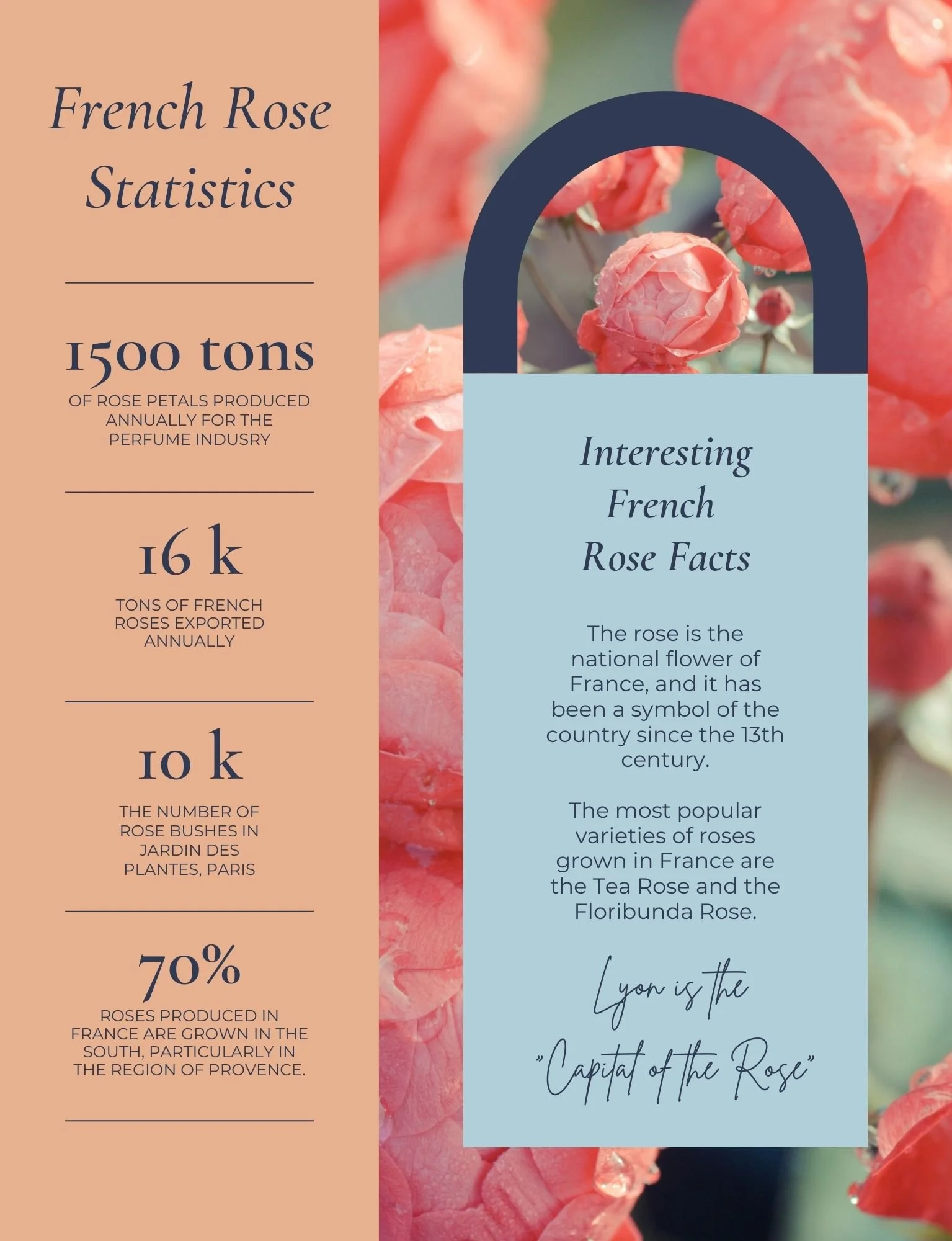 French Rose Statistics

1500 tons

OF ROSE PETALS PRODUCED ANNUALLY FOR THE PERFUME INDUSRY

16 k

TONS OF FRENCH ROSES EXPORTED ANNUALLY

10 k

THE NUMBER OF ROSE BUSHES IN JARDIN DES PLANTES, PARIS

70%

ROSES PRODUCED IN FRANCE ARE GROWN IN THE SOUTH, PARTICULARLY IN THE REGION OF PROVENCE.

Interesting French Rose Facts

The rose is the national flower of France, and it has been a symbol of the country since the 13th century.

The most popular varieties of roses grown in France are the Tea Rose and the Floribunda Rose.

Lyon is the "Capital of the Rose"